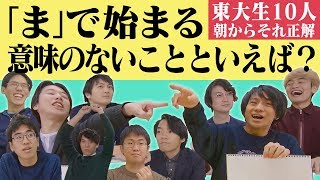 「ま」で始まる
意味のないことといえば？

東大生10人
朝からそれ正解